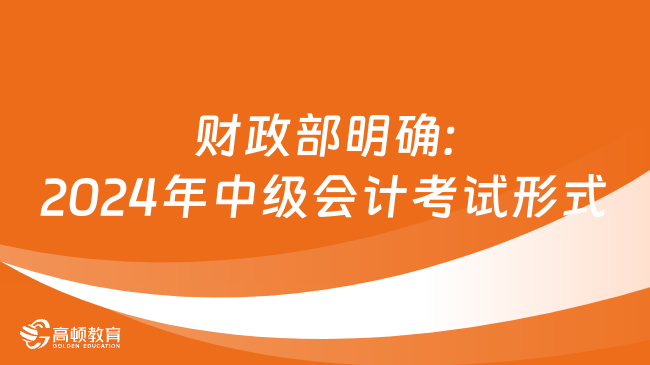 财政部明确:
2024年中级会计考试形式

高顿教育
GOLDEN EDUCATION